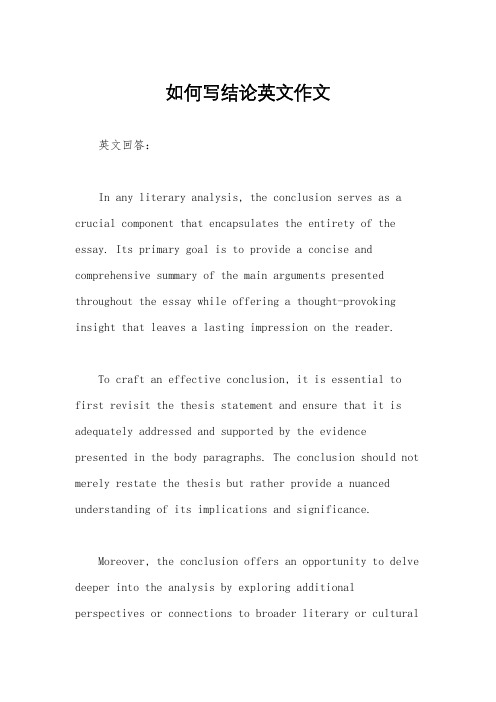 如何写结论英文作文

英文回答：

In any literary analysis, the conclusion serves as a crucial component that encapsulates the entirety of the essay. Its primary goal is to provide a concise and comprehensive summary of the main arguments presented throughout the essay while offering a thought-provoking insight that leaves a lasting impression on the reader.

To craft an effective conclusion, it is essential to first revisit the thesis statement and ensure that it is adequately addressed and supported by the evidence presented in the body paragraphs. The conclusion should not merely restate the thesis but rather provide a nuanced understanding of its implications and significance.

Moreover, the conclusion offers an opportunity to delve deeper into the analysis by exploring additional perspectives or connections to broader literary or cultural